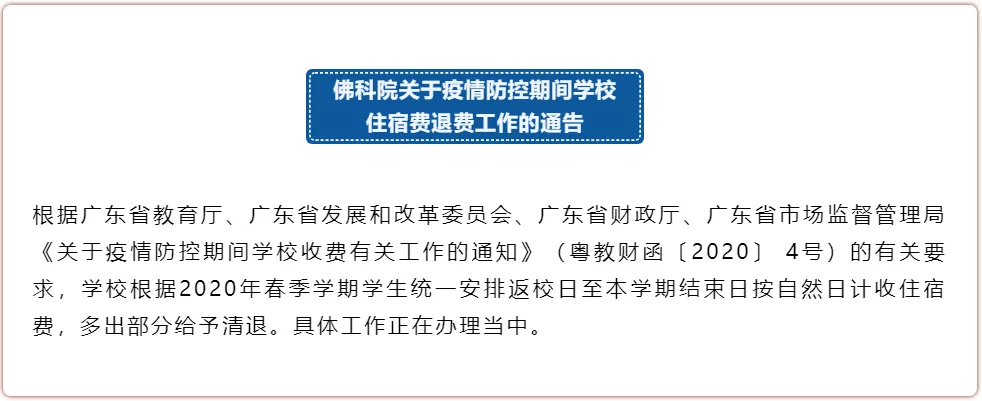 佛科院关于疫情防控期间学校住宿费退费工作的通告

根据广东省教育厅、广东省发展和改革委员会、广东省财政厅、广东省市场监督管理局《关于疫情防控期间学校收费有关工作的通知》（粤教财函〔2020〕 4号）的有关要求，学校根据2020年春季学期学生统一安排返校日至本学期结束日按自然日计收住宿费，多出部分给予清退。具体工作正在办理当中。